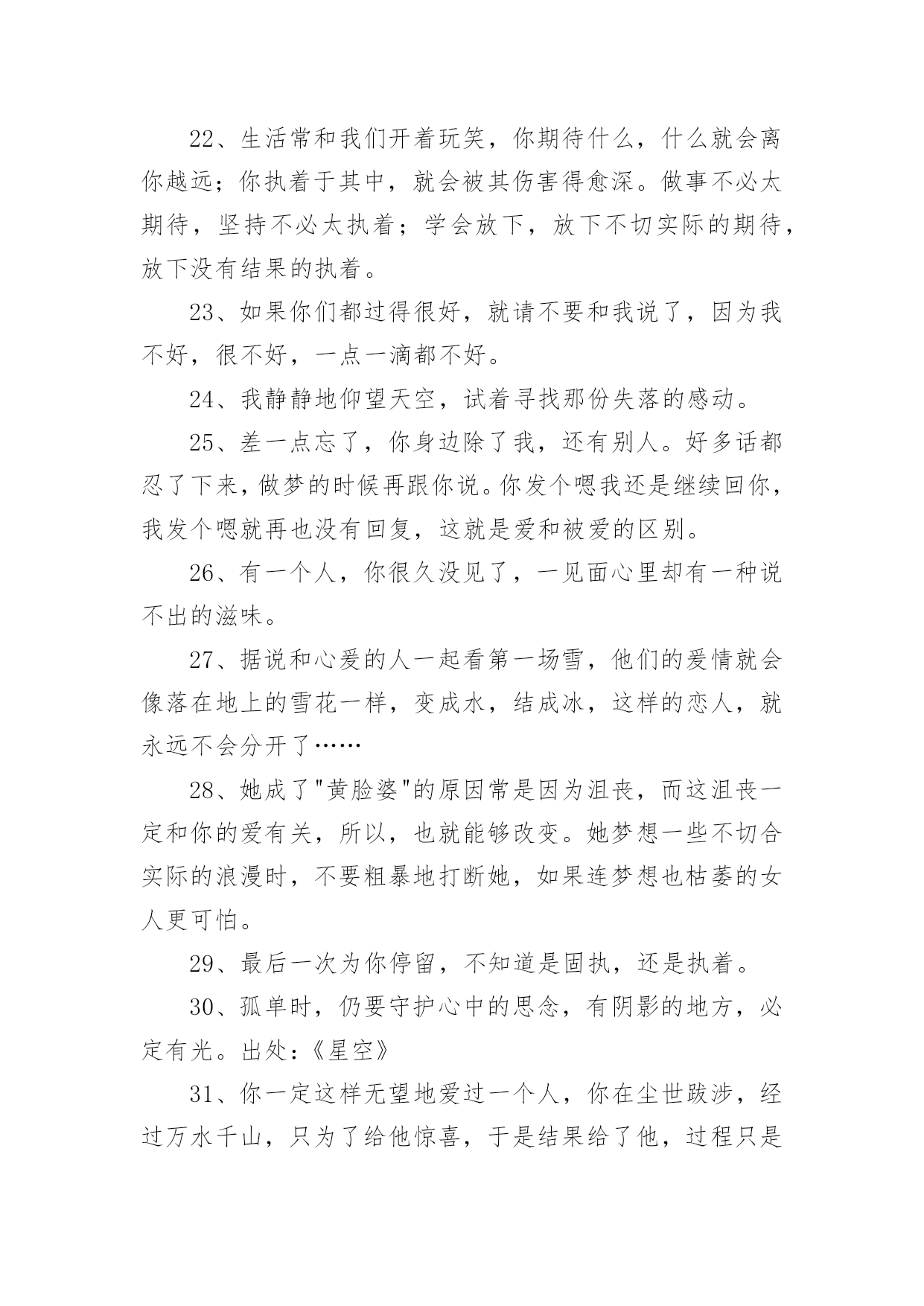 22、生活常和我们开着玩笑，你期待什么，什么就会离你越远；你执着于其中，就会被其伤害得愈深。做事不必太期待，坚持不必太执着；学会放下，放下不切实际的期待，放下没有结果的执着。

23、如果你们都过得很好，就请不要和我说了，因为我不好，很不好，一点一滴都不好。

24、我静静地仰望天空，试着寻找那份失落的感动。

25、差一点忘了，你身边除了我，还有别人。好多话都忍了下来，做梦的时候再跟你说。你发个嗯我还是继续回你，我发个嗯就再也没有回复，这就是爱和被爱的区别。

26、有一个人，你很久没见了，一见面心里却有一种说不出的滋味。

27、据说和心爱的人一起看第一场雪，他们的爱情就会像落在地上的雪花一样，变成水，结成冰，这样的恋人，就永远不会分开了……

28、她成了"黄脸婆"的原因常是因为沮丧，而这沮丧一定和你的爱有关，所以，也就能够改变。她梦想一些不切合实际的浪漫时，不要粗暴地打断她，如果连梦想也枯萎的女人更可怕。

29、最后一次为你停留，不知道是固执，还是执着。

30、孤单时，仍要守护心中的思念，有阴影的地方，必定有光。出处：《星空》

31、你一定这样无望地爱过一个人，你在尘世跋涉，经过万水千山，只为了给他惊喜，于是结果给了他，过程只是